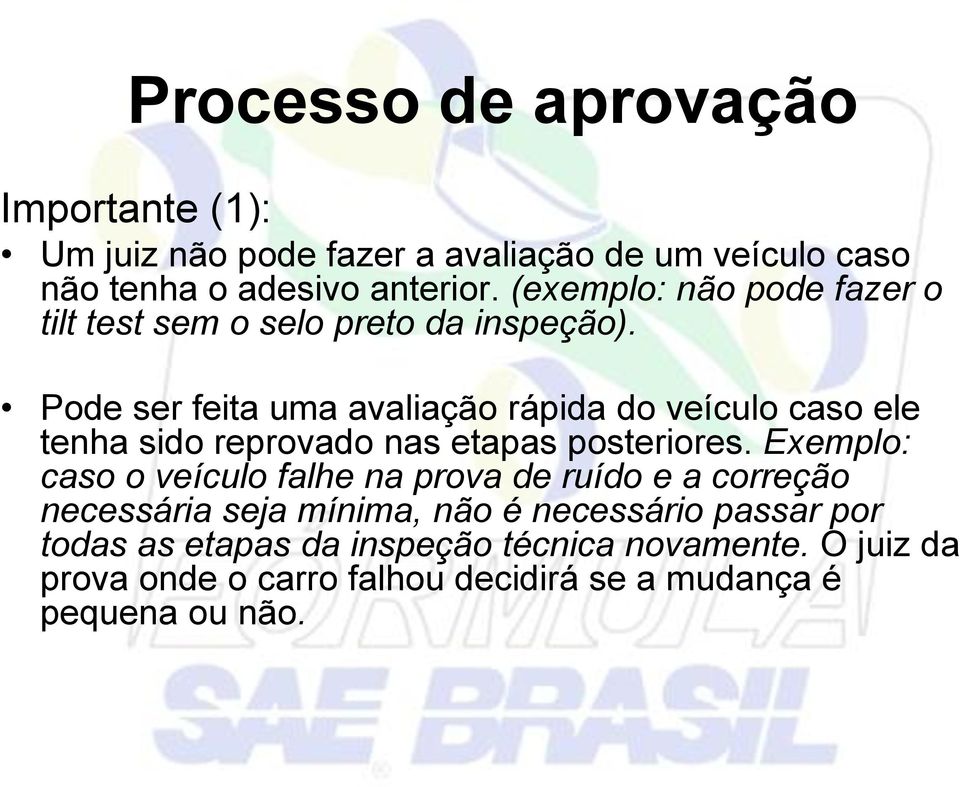 Processo de aprovação

Importante (1):

• Um juiz não pode fazer a avaliação de um veículo caso não tenha o adesivo anterior. (exemplo: não pode fazer o tilt test sem o selo preto da inspeção).

• Pode ser feita uma avaliação rápida do veículo caso ele tenha sido reprovado nas etapas posteriores. Exemplo: caso o veículo falhe na prova de ruído e a correção necessária seja mínima, não é necessário passar por todas as etapas da inspeção técnica novamente. O juiz da prova onde o carro falhou decidirá se a mudança é pequena ou não.

FORMULA
SAE BRASIL